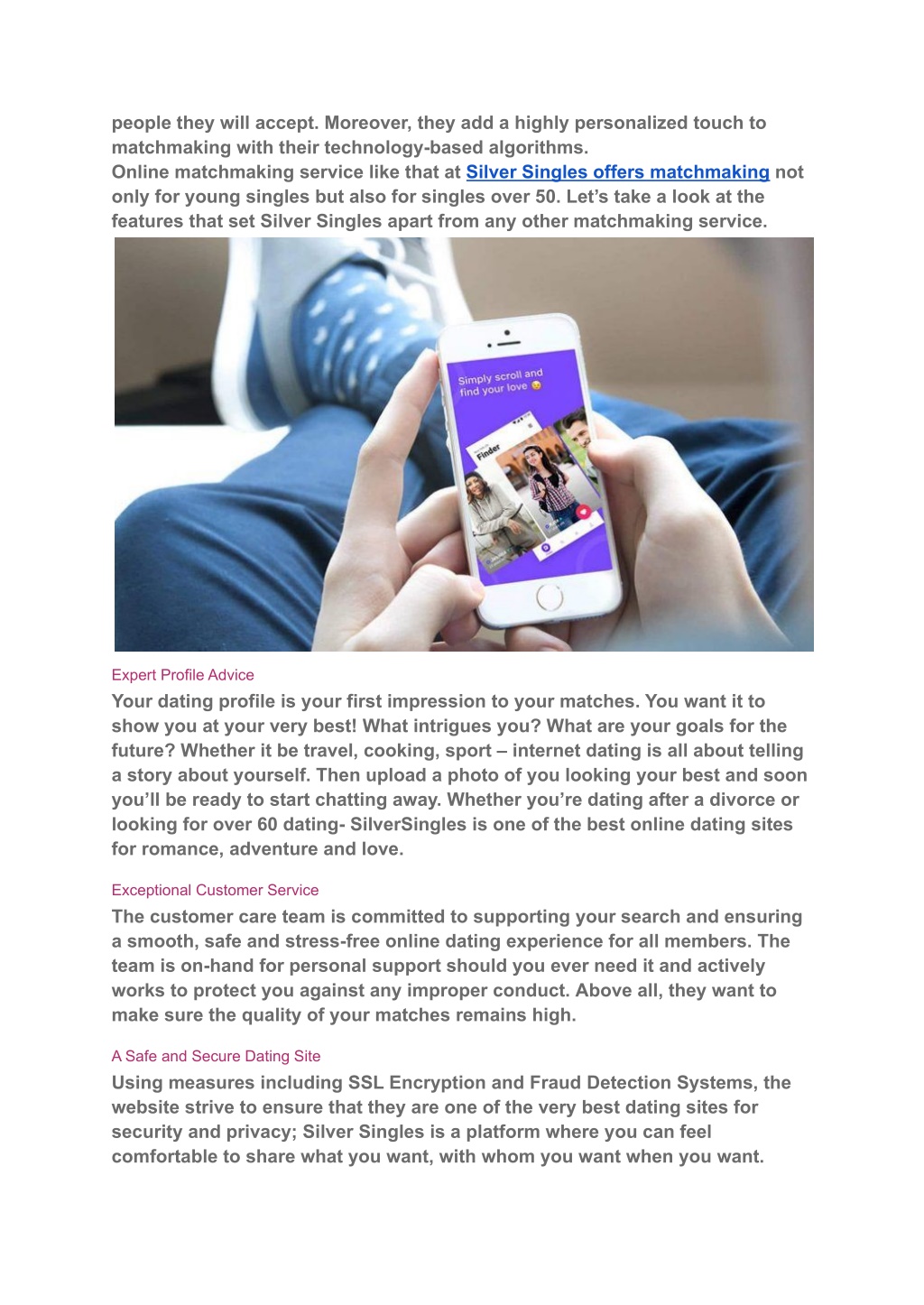 people they will accept. Moreover, they add a highly personalized touch to matchmaking with their technology-based algorithms.
Online matchmaking service like that at Silver Singles offers matchmaking not only for young singles but also for singles over 50. Let's take a look at the features that set Silver Singles apart from any other matchmaking service.

Simply scroll and find your love

Finder

Expert Profile Advice

Your dating profile is your first impression to your matches. You want it to show you at your very best! What intrigues you? What are your goals for the future? Whether it be travel, cooking, sport – internet dating is all about telling a story about yourself. Then upload a photo of you looking your best and soon you'll be ready to start chatting away. Whether you're dating after a divorce or looking for over 60 dating- SilverSingles is one of the best online dating sites for romance, adventure and love.

Exceptional Customer Service

The customer care team is committed to supporting your search and ensuring a smooth, safe and stress-free online dating experience for all members. The team is on-hand for personal support should you ever need it and actively works to protect you against any improper conduct. Above all, they want to make sure the quality of your matches remains high.

A Safe and Secure Dating Site

Using measures including SSL Encryption and Fraud Detection Systems, the website strive to ensure that they are one of the very best dating sites for security and privacy; Silver Singles is a platform where you can feel comfortable to share what you want, with whom you want when you want.